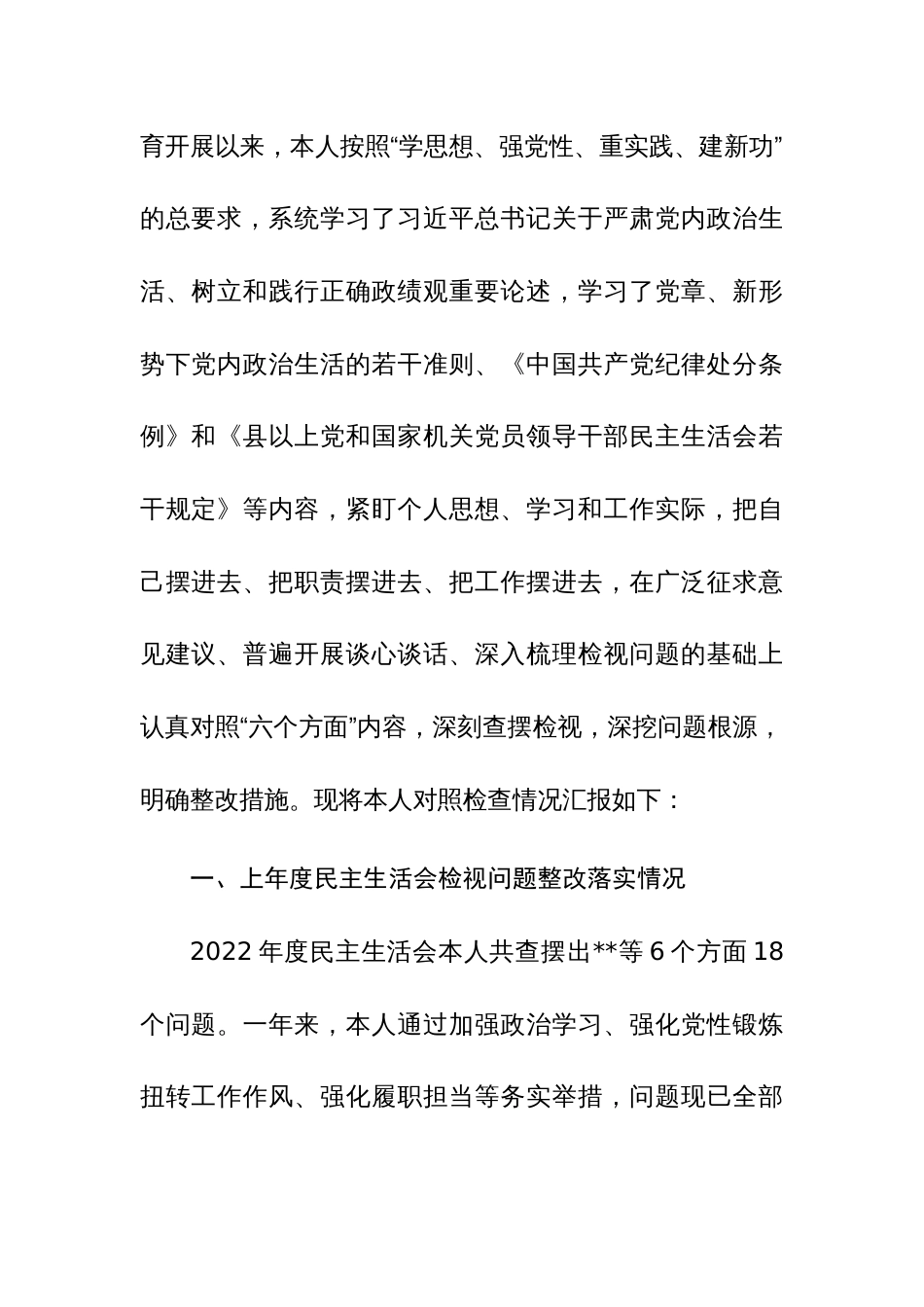 育开展以来，本人按照“学思想、强党性、重实践、建新功”的总要求，系统学习了习近平总书记关于严肃党内政治生活、树立和践行正确政绩观重要论述，学习了党章、新形势下党内政治生活的若干准则、《中国共产党纪律处分条例》和《县以上党和国家机关党员领导干部民主生活会若干规定》等内容，紧盯个人思想、学习和工作实际，把自己摆进去、把职责摆进去、把工作摆进去，在广泛征求意见建议、普遍开展谈心谈话、深入梳理检视问题的基础上认真对照“六个方面”内容，深刻查摆检视，深挖问题根源，明确整改措施。现将本人对照检查情况汇报如下：

一、上年度民主生活会检视问题整改落实情况

2022 年度民主生活会本人共查摆出**等 6 个方面 18 个问题。一年来，本人通过加强政治学习、强化党性锻炼扭转工作作风、强化履职担当等务实举措，问题现已全部